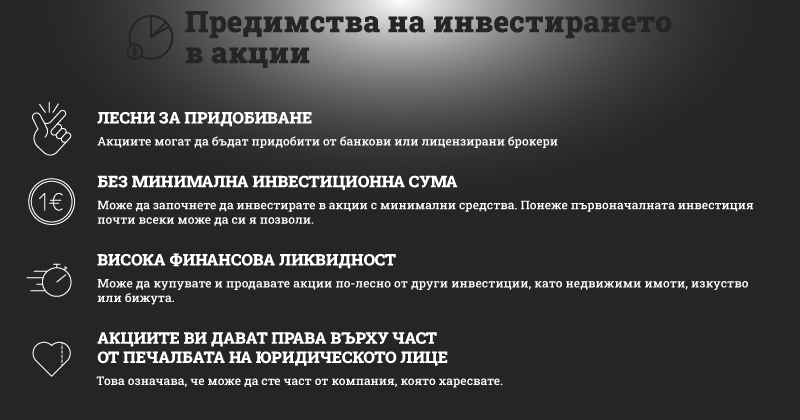 Предимства на инвестирането в акции

ЛЕСНИ ЗА ПРИДОБИВАНЕ

Акциите могат да бъдат придобити от банкови или лицензирани брокери

1€

БЕЗ МИНИМАЛНА ИНВЕСТИЦИОННА СУМА

Може да започнете да инвестирате в акции с минимални средства. Понеже първоначалната инвестиция почти всеки може да си я позволи.

ВИСОКА ФИНАНСОВА ЛИКВИДНОСТ

Може да купувате и продавате акции по-лесно от други инвестиции, като недвижими имоти, изкуство или бижута.

АКЦИИТЕ ВИ ДАВАТ ПРАВА ВЪРХУ ЧАСТ
ОТ ПЕЧАЛБАТА НА ЮРИДИЧЕСКОТО ЛИЦЕ

Това означава, че може да сте част от компания, която харесвате.